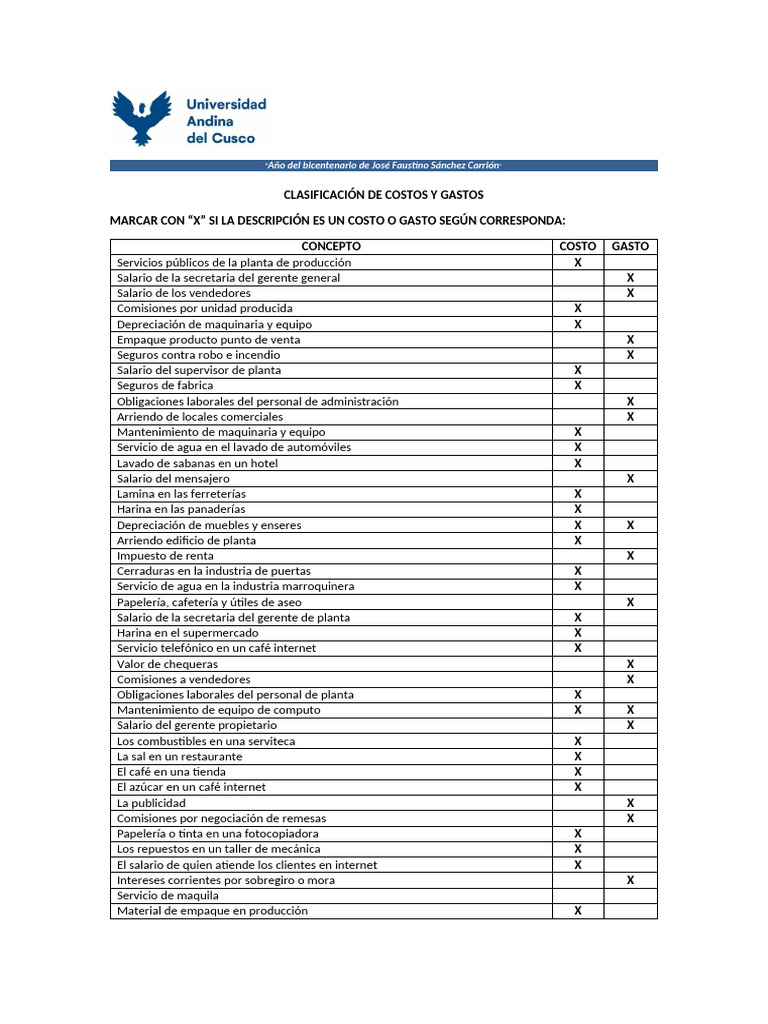 Universidad
Andina
del Cusco

"Año del bicentenario de José Faustino Sánchez Carrión"

CLASIFICACIÓN DE COSTOS Y GASTOS

MARCAR CON "X" SI LA DESCRIPCIÓN ES UN COSTO O GASTO SEGÚN CORRESPONDA:

| CONCEPTO | COSTO | GASTO |
|---|---|---|
| Servicios públicos de la planta de producción | X | |
| Salario de la secretaria del gerente general | | X |
| Salario de los vendedores | | X |
| Comisiones por unidad producida | X | |
| Depreciación de maquinaria y equipo | X | |
| Empaque producto punto de venta | | X |
| Seguros contra robo e incendio | | X |
| Salario del supervisor de planta | X | |
| Seguros de fabrica | X | |
| Obligaciones laborales del personal de administración | | X |
| Arriendo de locales comerciales | | X |
| Mantenimiento de maquinaria y equipo | X | |
| Servicio de agua en el lavado de automóviles | X | |
| Lavado de sabanas en un hotel | X | |
| Salario del mensajero | | X |
| Lamina en las ferreterías | X | |
| Harina en las panaderías | X | |
| Depreciación de muebles y enseres | X | X |
| Arriendo edificio de planta | X | |
| Impuesto de renta | | X |
| Cerraduras en la industria de puertas | X | |
| Servicio de agua en la industria marroquinera | X | |
| Papelería, cafetería y útiles de aseo | | X |
| Salario de la secretaria del gerente de planta | X | |
| Harina en el supermercado | X | |
| Servicio telefónico en un café internet | X | |
| Valor de chequeras | | X |
| Comisiones a vendedores | | X |
| Obligaciones laborales del personal de planta | X | |
| Mantenimiento de equipo de computo | X | X |
| Salario del gerente propietario | | X |
| Los combustibles en una serviteca | X | |
| La sal en un restaurante | X | |
| El café en una tienda | X | |
| El azúcar en un café internet | X | |
| La publicidad | | X |
| Comisiones por negociación de remesas | | X |
| Papelería o tinta en una fotocopiadora | X | |
| Los repuestos en un taller de mecánica | X | |
| El salario de quien atiende los clientes en internet | X | |
| Intereses corrientes por sobregiro o mora | | X |
| Servicio de maquila | | |
| Material de empaque en producción | X | |